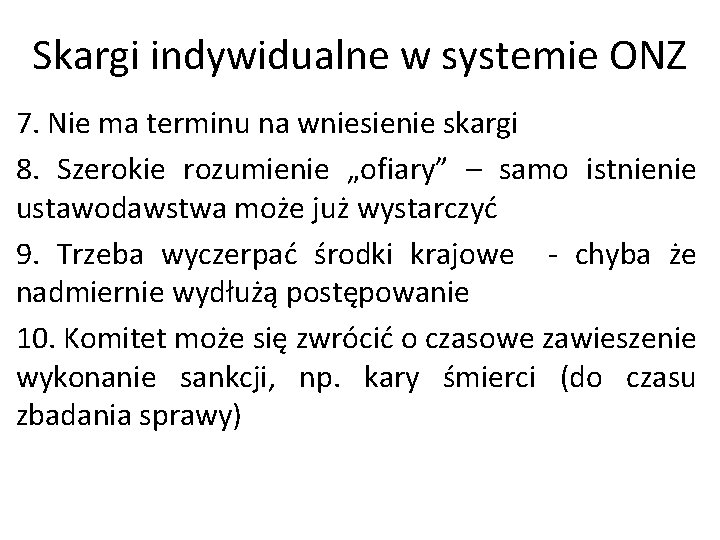 Skargi indywidualne w systemie ONZ

7. Nie ma terminu na wniesienie skargi

8. Szerokie rozumienie „ofiary” – samo istnienie ustawodawstwa może już wystarczyć

9. Trzeba wyczerpać środki krajowe - chyba że nadmiernie wydłużą postępowanie

10. Komitet może się zwrócić o czasowe zawieszenie wykonanie sankcji, np. kary śmierci (do czasu zbadania sprawy)